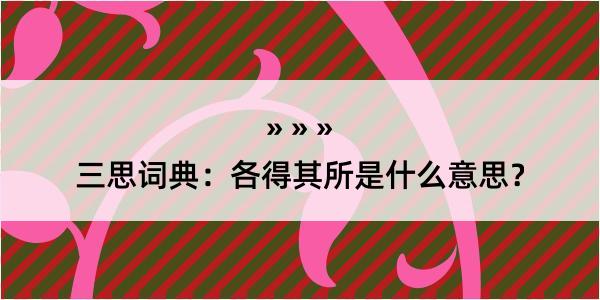 » » »

三思词典：各得其所是什么意思？